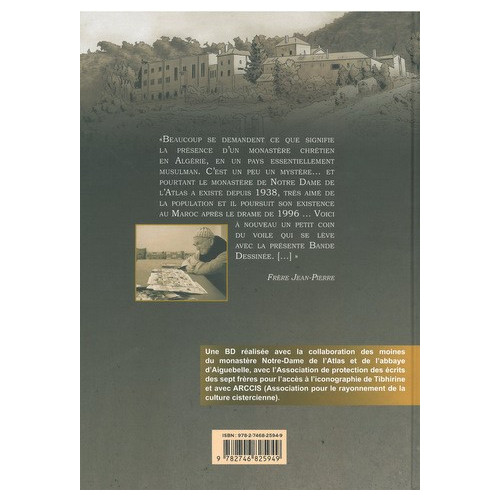 «Beaucoup se demandent ce que signifie la présence d'un monastère chrétien en Algérie, en un pays essentiellement musulman. C'est un peu un mystère… et pourtant le monastère de Notre Dame de l'Atlas a existé depuis 1938, très aimé de la population et il poursuit son existence au Maroc après le drame de 1996 … Voici à nouveau un petit coin du voile qui se lève avec la présente Bande Dessinée. […] »

Frère Jean-Pierre

Une BD réalisée avec la collaboration des moines du monastère Notre-Dame de l'Atlas et de l'abbaye d'Aiguebelle, avec l'Association de protection des écrits des sept frères pour l'accès à l'iconographie de Tibhirine et avec ARCCIS (Association pour le rayonnement de la culture cistercienne).

ISBN : 978-2-7468-2594-9

9 782746 825949